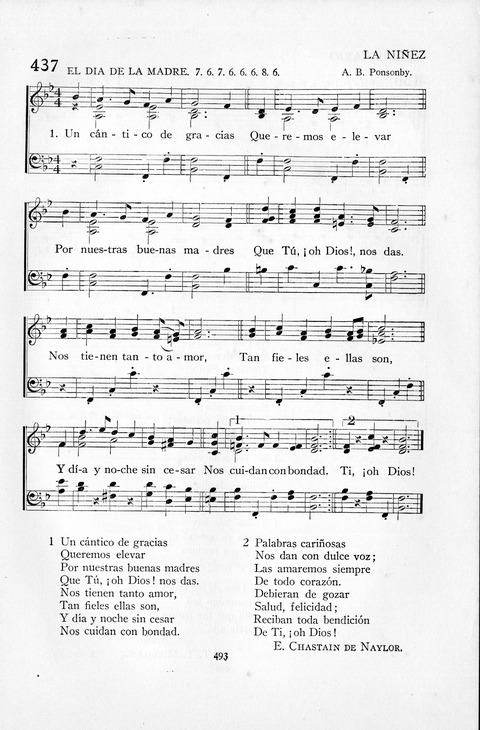 LA NIÑEZ

437 EL DIA DE LA MADRE. 7. 6. 7. 6. 6. 6. 8. 6. A. B. Ponsonby.

1. Un cán - ti - co de gra - cias Que - re - mos e - le - var

Por nues - tras bue - nas ma - dres Que Tú, ¡oh Dios!, nos das.

Nos tie - nen tan - to a - mor, Tan fie - les e - llas son,

Y dí - a y no - che sin ce - sar Nos cui - dan con bondad. Ti, ¡oh Dios!

1 Un cántico de gracias
Queremos elevar
Por nuestras buenas madres
Que Tú, ¡oh Dios! nos das.
Nos tienen tanto amor,
Tan fieles ellas son,
Y día y noche sin cesar
Nos cuidan con bondad.

2 Palabras cariñosas
Nos dan con dulce voz;
Las amaremos siempre
De todo corazón.
Debieran de gozar
Salud, felicidad;
Reciban toda bendición
De Ti, ¡oh Dios!
E. Chastain de Naylor.

493